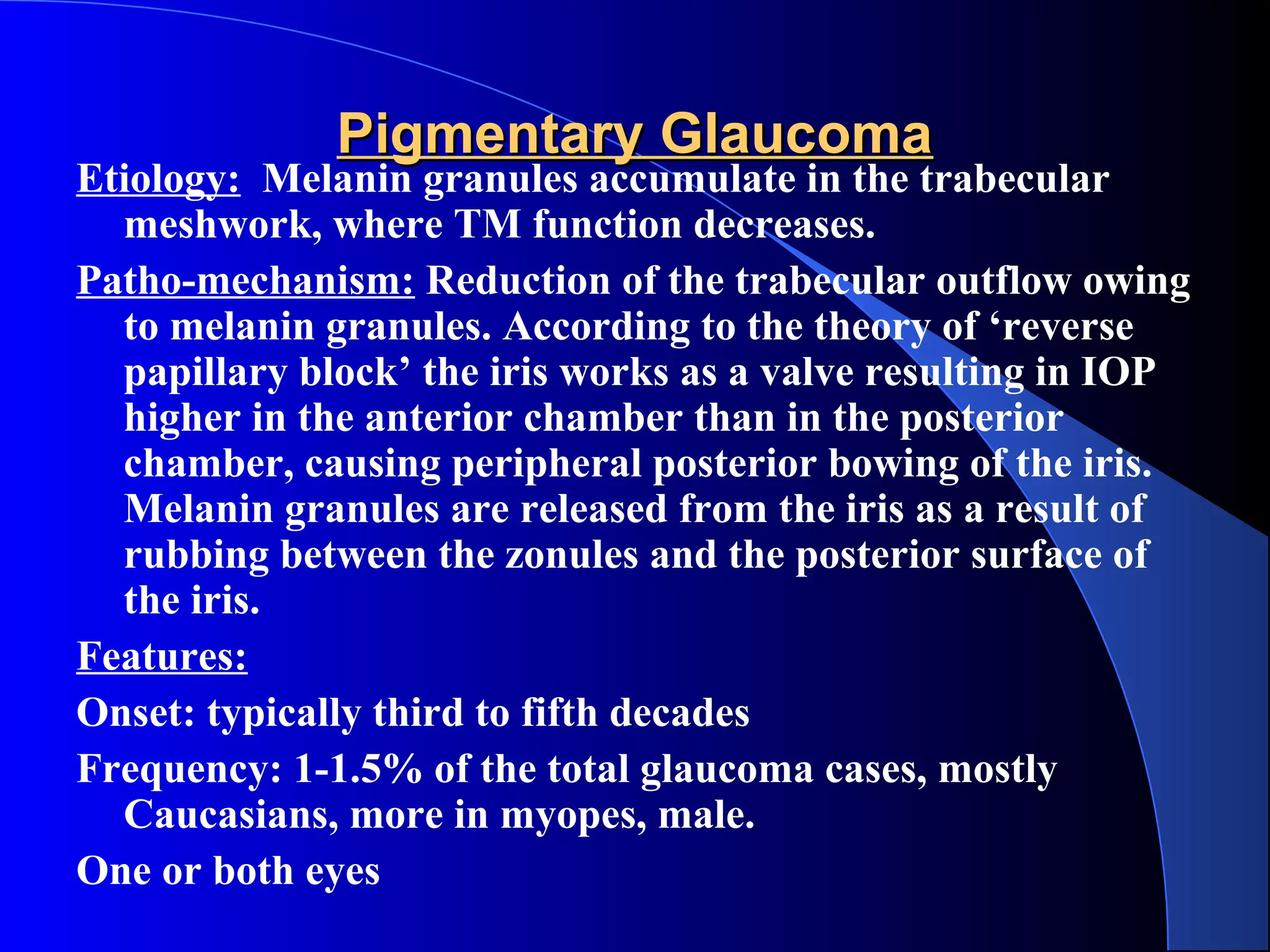 Pigmentary Glaucoma

Etiology: Melanin granules accumulate in the trabecular meshwork, where TM function decreases.

Patho-mechanism: Reduction of the trabecular outflow owing to melanin granules. According to the theory of ‘reverse papillary block’ the iris works as a valve resulting in IOP higher in the anterior chamber than in the posterior chamber, causing peripheral posterior bowing of the iris. Melanin granules are released from the iris as a result of rubbing between the zonules and the posterior surface of the iris.

Features:

Onset: typically third to fifth decades

Frequency: 1-1.5% of the total glaucoma cases, mostly Caucasians, more in myopes, male.

One or both eyes